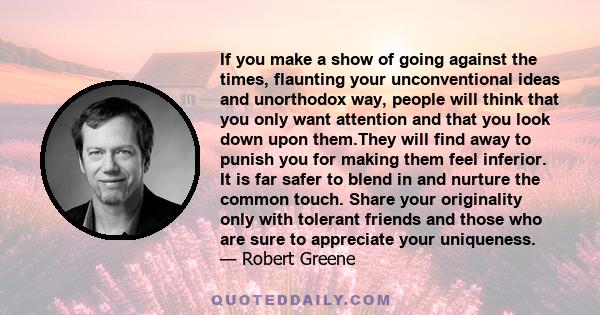 If you make a show of going against the times, flaunting your unconventional ideas and unorthodox way, people will think that you only want attention and that you look down upon them.They will find away to punish you for making them feel inferior. It is far safer to blend in and nurture the common touch. Share your originality only with tolerant friends and those who are sure to appreciate your uniqueness.
— Robert Greene

QUOTEDDAILY.COM